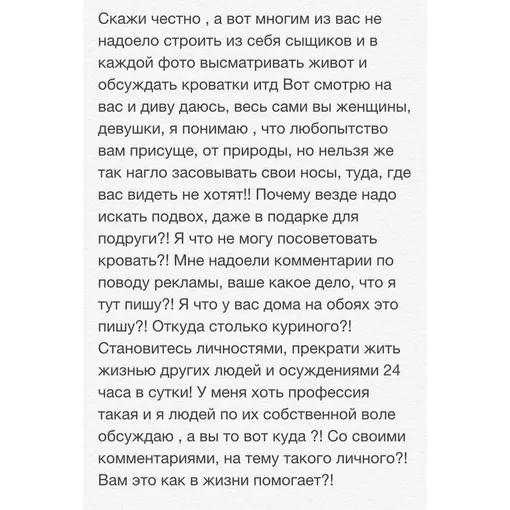 Скажи честно , а вот многим из вас не надоело строить из себя сыщиков и в каждой фото высматривать живот и обсуждать кроватки итд Вот смотрю на вас и диву даюсь, весь сами вы женщины, девушки, я понимаю , что любопытство вам присуще, от природы, но нельзя же так нагло засовывать свои носы, туда, где вас видеть не хотят!! Почему везде надо искать подвох, даже в подарке для подруги?! Я что не могу посоветовать кровать?! Мне надоели комментарии по поводу рекламы, ваше какое дело, что я тут пишу?! Я что у вас дома на обоях это пишу?! Откуда столько куриного?! Становитесь личностями, прекрати жить жизнью других людей и осуждениями 24 часа в сутки! У меня хоть профессия такая и я людей по их собственной воле обсуждаю , а вы то вот куда ?! Со своими комментариями, на тему такого личного?! Вам это как в жизни помогает?!